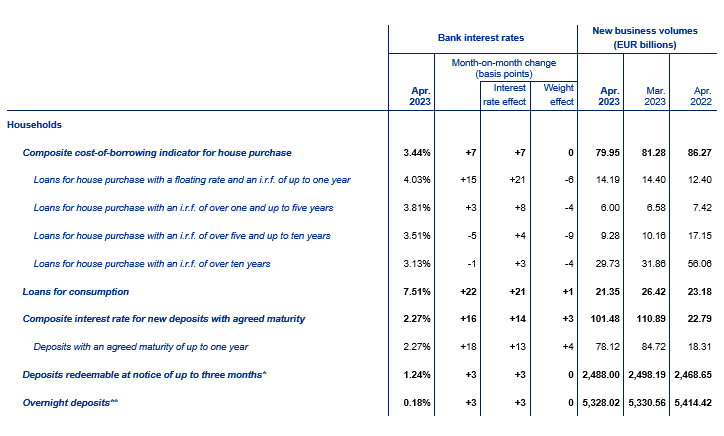 | | Bank interest rates | | | | New business volumes (EUR billions) | | |
|---|---|---|---|---|---|---|---|
| | Apr. 2023 | Month-on-month change (basis points) | Interest rate effect | Weight effect | Apr. 2023 | Mar. 2023 | Apr. 2022 |
| Households | | | | | | | |
| Composite cost-of-borrowing indicator for house purchase | 3.44% | +7 | +7 | 0 | 79.95 | 81.28 | 86.27 |
| Loans for house purchase with a floating rate and an i.r.f. of up to one year | 4.03% | +15 | +21 | -6 | 14.19 | 14.40 | 12.40 |
| Loans for house purchase with an i.r.f. of over one and up to five years | 3.81% | +3 | +8 | -4 | 6.00 | 6.58 | 7.42 |
| Loans for house purchase with an i.r.f. of over five and up to ten years | 3.51% | -5 | +4 | -9 | 9.28 | 10.16 | 17.15 |
| Loans for house purchase with an i.r.f. of over ten years | 3.13% | -1 | +3 | -4 | 29.73 | 31.86 | 56.06 |
| Loans for consumption | 7.51% | +22 | +21 | +1 | 21.35 | 26.42 | 23.18 |
| Composite interest rate for new deposits with agreed maturity | 2.27% | +16 | +14 | +3 | 101.48 | 110.89 | 22.79 |
| Deposits with an agreed maturity of up to one year | 2.27% | +18 | +13 | +4 | 78.12 | 84.72 | 18.31 |
| Deposits redeemable at notice of up to three months* | 1.24% | +3 | +3 | 0 | 2,488.00 | 2,498.19 | 2,468.65 |
| Overnight deposits** | 0.18% | +3 | +3 | 0 | 5,328.02 | 5,330.56 | 5,414.42 |